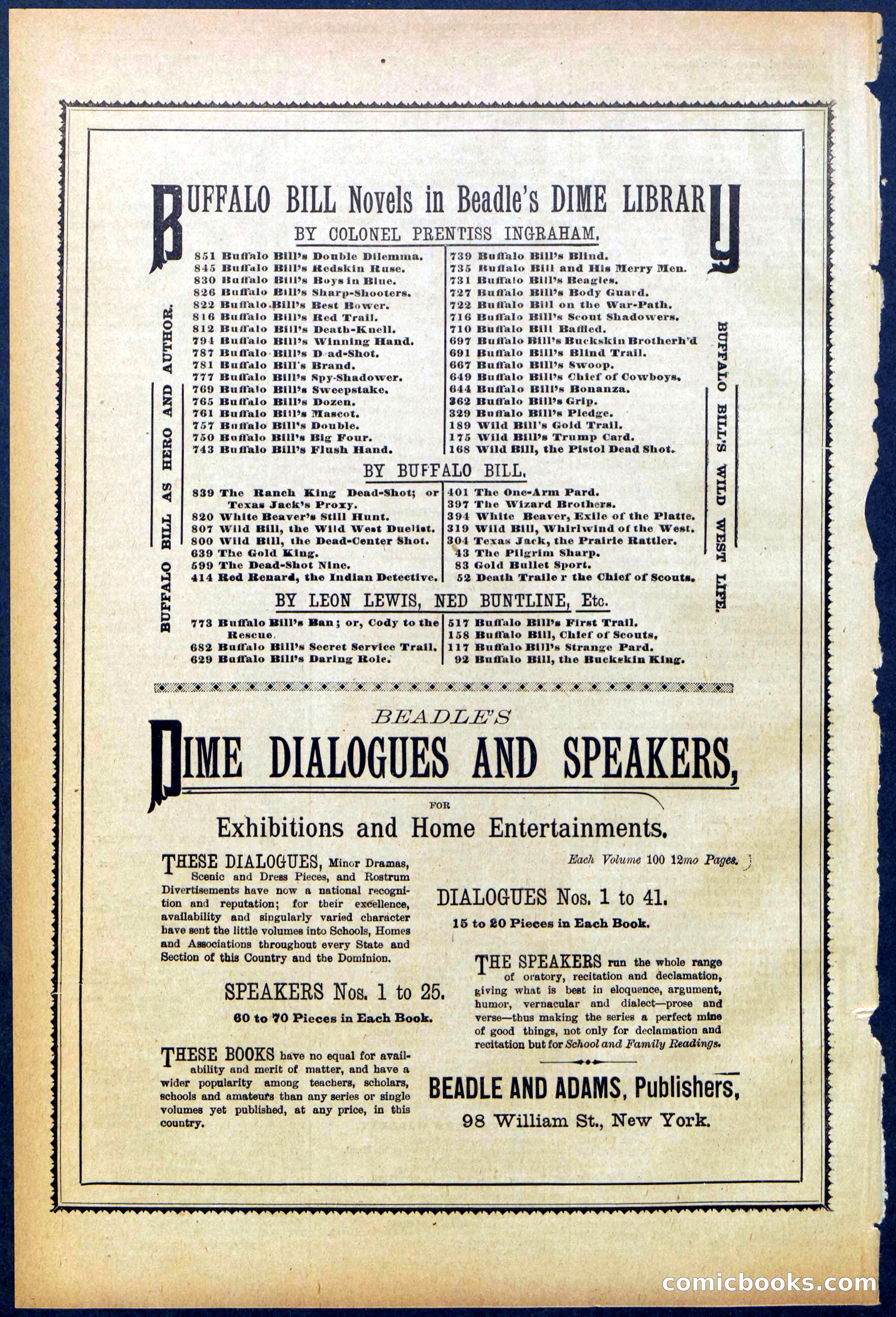 BUFFALO BILL Novels in Beadle's DIME LIBRARY

BY COLONEL PRENTISS INGRAHAM.

BUFFALO BILL AS HERO AND AUTHOR.

851 Buffalo Bill's Double Dilemma.
845 Buffalo Bill's Redskin Ruse.
830 Buffalo Bill's Boys in Blue.
826 Buffalo Bill's Sharp-Shooters.
822 Buffalo Bill's Best Bower.
816 Buffalo Bill's Red Trail.
812 Buffalo Bill's Death-Knell.
794 Buffalo Bill's Winning Hand.
787 Buffalo Bill's D ad-Shot.
781 Buffalo Bill's Brand.
777 Buffalo Bill's Spy-Shadower.
769 Buffalo Bill's Sweepstake.
765 Buffalo Bill's Dozen.
761 Buffalo Bill's Mascot.
757 Buffalo Bill's Double.
750 Buffalo Bill's Big Four.
743 Buffalo Bill's Flush Hand.

739 Buffalo Bill's Blind.
735 Buffalo Bill and His Merry Men.
731 Buffalo Bill's Beagles.
727 Buffalo Bill's Body Guard.
722 Buffalo Bill on the War-Path.
716 Buffalo Bill's Scout Shadowers.
710 Buffalo Bill Baffled.
697 Buffalo Bill's Buckskin Brotherh'd
691 Buffalo Bill's Blind Trail.
667 Buffalo Bill's Swoop.
649 Buffalo Bill's Chief of Cowboys.
644 Buffalo Bill's Bonanza.
362 Buffalo Bill's Grip.
329 Buffalo Bill's Pledge.
189 Wild Bill's Gold Trail.
175 Wild Bill's Trump Card.
168 Wild Bill, the Pistol Dead Shot.

BY BUFFALO BILL.

839 The Ranch King Dead-Shot; or Texas Jack's Proxy.
820 White Beaver's Still Hunt.
807 Wild Bill, the Wild West Duelist.
800 Wild Bill, the Dead-Center Shot.
639 The Gold King.
599 The Dead-Shot Nine.
414 Red Renard, the Indian Detective.

401 The One-Arm Pard.
397 The Wizard Brothers.
394 White Beaver, Exile of the Platte.
319 Wild Bill, Whirlwind of the West.
304 Texas Jack, the Prairie Rattler.
43 The Pilgrim Sharp.
83 Gold Bullet Sport.
52 Death Traile r the Chief of Scouts.

BY LEON LEWIS, NED BUNTLINE, Etc.

773 Buffalo Bill's Ban; or, Cody to the Rescue.
682 Buffalo Bill's Secret Service Trail.
629 Buffalo Bill's Daring Role.

517 Buffalo Bill's First Trail.
158 Buffalo Bill, Chief of Scouts.
117 Buffalo Bill's Strange Pard.
92 Buffalo Bill, the Buckskin King.

BUFFALO BILL'S WILD WEST LIFE.

BEADLE'S
DIME DIALOGUES AND SPEAKERS,
FOR
Exhibitions and Home Entertainments.

THESE DIALOGUES, Minor Dramas, Scenic and Dress Pieces, and Rostrum Divertisements have now a national recognition and reputation; for their excellence, availability and singularly varied character have sent the little volumes into Schools, Homes and Associations throughout every State and Section of this Country and the Dominion.

SPEAKERS Nos. 1 to 25.
60 to 70 Pieces in Each Book.

THESE BOOKS have no equal for availability and merit of matter, and have a wider popularity among teachers, scholars, schools and amateurs than any series or single volumes yet published, at any price, in this country.

Each Volume 100 12mo Pages.

DIALOGUES Nos. 1 to 41.
15 to 20 Pieces in Each Book.

THE SPEAKERS run the whole range of oratory, recitation and declamation, giving what is best in eloquence, argument, humor, vernacular and dialect—prose and verse—thus making the series a perfect mine of good things, not only for declamation and recitation but for School and Family Readings.

BEADLE AND ADAMS, Publishers,
98 William St., New York.

comicbooks.com